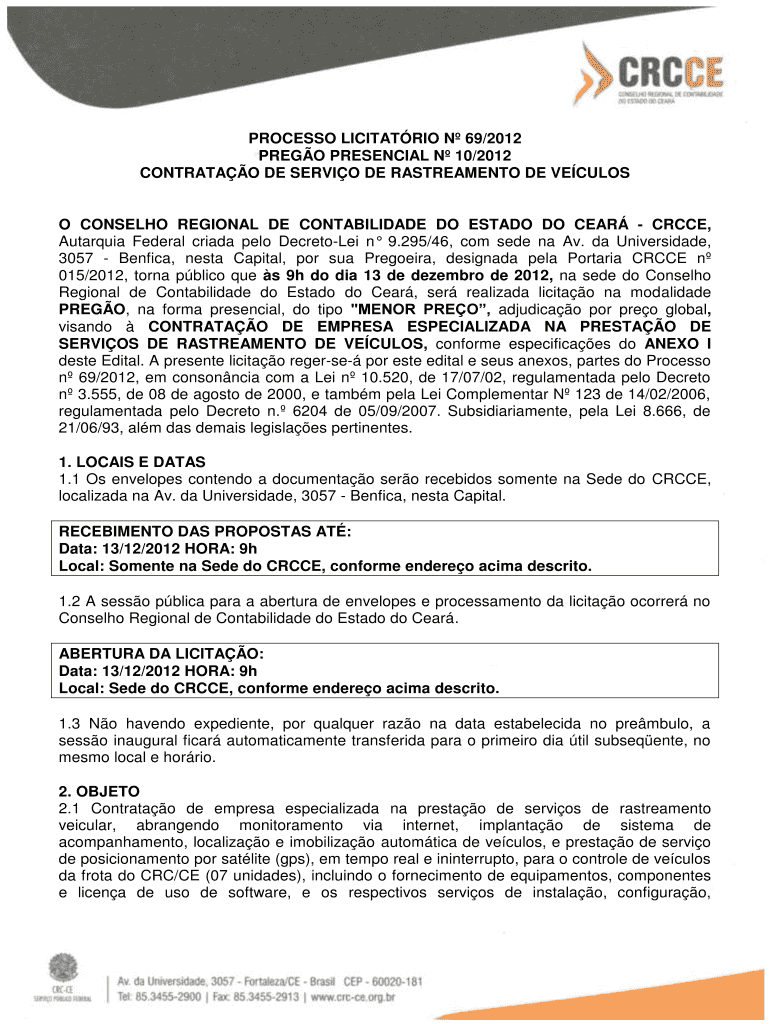 CRCCE
CONSELHO REGIONAL DE CONTABILIDADE DO ESTADO DO CEARÁ

PROCESSO LICITATÓRIO Nº 69/2012
PREGÃO PRESENCIAL Nº 10/2012
CONTRATAÇÃO DE SERVIÇO DE RASTREAMENTO DE VEÍCULOS

O CONSELHO REGIONAL DE CONTABILIDADE DO ESTADO DO CEARÁ - CRCCE, Autarquia Federal criada pelo Decreto-Lei n° 9.295/46, com sede na Av. da Universidade, 3057 - Benfica, nesta Capital, por sua Pregoeira, designada pela Portaria CRCCE nº 015/2012, torna público que às 9h do dia 13 de dezembro de 2012, na sede do Conselho Regional de Contabilidade do Estado do Ceará, será realizada licitação na modalidade PREGÃO, na forma presencial, do tipo "MENOR PREÇO", adjudicação por preço global, visando à CONTRATAÇÃO DE EMPRESA ESPECIALIZADA NA PRESTAÇÃO DE SERVIÇOS DE RASTREAMENTO DE VEÍCULOS, conforme especificações do ANEXO I deste Edital. A presente licitação reger-se-á por este edital e seus anexos, partes do Processo nº 69/2012, em consonância com a Lei nº 10.520, de 17/07/02, regulamentada pelo Decreto nº 3.555, de 08 de agosto de 2000, e também pela Lei Complementar Nº 123 de 14/02/2006, regulamentada pelo Decreto n.º 6204 de 05/09/2007. Subsidiariamente, pela Lei 8.666, de 21/06/93, além das demais legislações pertinentes.

1. LOCAIS E DATAS
1.1 Os envelopes contendo a documentação serão recebidos somente na Sede do CRCCE, localizada na Av. da Universidade, 3057 - Benfica, nesta Capital.

RECEBIMENTO DAS PROPOSTAS ATÉ:
Data: 13/12/2012 HORA: 9h
Local: Somente na Sede do CRCCE, conforme endereço acima descrito.

1.2 A sessão pública para a abertura de envelopes e processamento da licitação ocorrerá no Conselho Regional de Contabilidade do Estado do Ceará.

ABERTURA DA LICITAÇÃO:
Data: 13/12/2012 HORA: 9h
Local: Sede do CRCCE, conforme endereço acima descrito.

1.3 Não havendo expediente, por qualquer razão na data estabelecida no preâmbulo, a sessão inaugural ficará automaticamente transferida para o primeiro dia útil subseqüente, no mesmo local e horário.

2. OBJETO
2.1 Contratação de empresa especializada na prestação de serviços de rastreamento veicular, abrangendo monitoramento via internet, implantação de sistema de acompanhamento, localização e imobilização automática de veículos, e prestação de serviço de posicionamento por satélite (gps), em tempo real e ininterrupto, para o controle de veículos da frota do CRC/CE (07 unidades), incluindo o fornecimento de equipamentos, componentes e licença de uso de software, e os respectivos serviços de instalação, configuração,

CRC-CE
SERVIÇO PÚBLICO FEDERAL
Av. da Universidade, 3057 - Fortaleza/CE - Brasil CEP - 60020-181
Tel: 85.3455-2900 | Fax: 85.3455-2913 | www.crc-ce.org.br